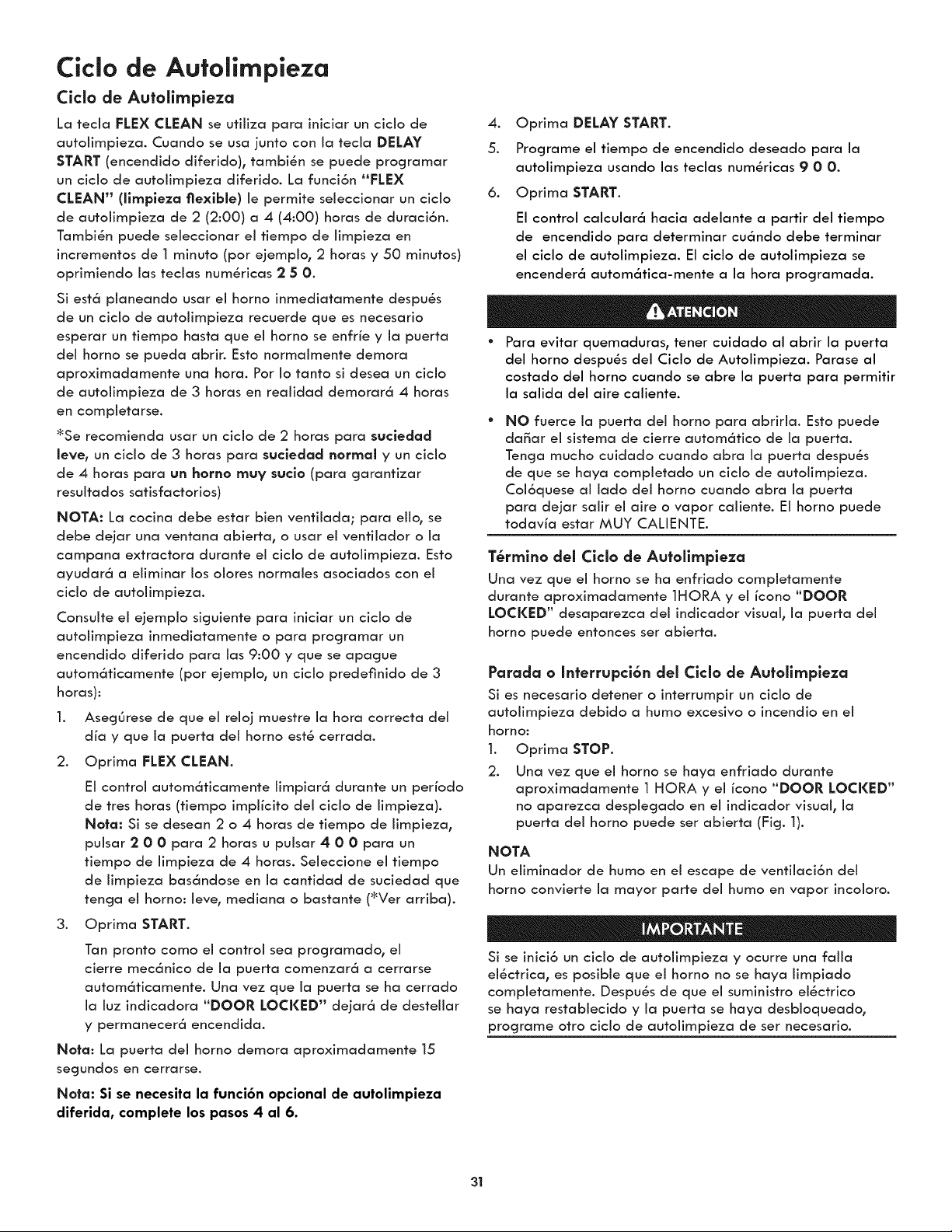 Ciclo de Autolimpieza

Ciclo de Autolimpieza

La tecla FLEX CLEAN se utiliza para iniciar un ciclo de autolimpieza. Cuando se usa junto con la tecla DELAY START (encendido diferido), también se puede programar un ciclo de autolimpieza diferido. La función "FLEX CLEAN" (limpieza flexible) le permite seleccionar un ciclo de autolimpieza de 2 (2:00) a 4 (4:00) horas de duración. También puede seleccionar el tiempo de limpieza en incrementos de 1 minuto (por ejemplo, 2 horas y 50 minutos) oprimiendo las teclas numéricas 2 5 0.

Si está planeando usar el horno inmediatamente después de un ciclo de autolimpieza recuerde que es necesario esperar un tiempo hasta que el horno se enfríe y la puerta del horno se pueda abrir. Esto normalmente demora aproximadamente una hora. Por lo tanto si desea un ciclo de autolimpieza de 3 horas en realidad demorará 4 horas en completarse.

*Se recomienda usar un ciclo de 2 horas para suciedad leve, un ciclo de 3 horas para suciedad normal y un ciclo de 4 horas para un horno muy sucio (para garantizar resultados satisfactorios)

NOTA: La cocina debe estar bien ventilada; para ello, se debe dejar una ventana abierta, o usar el ventilador o la campana extractora durante el ciclo de autolimpieza. Esto ayudará a eliminar los olores normales asociados con el ciclo de autolimpieza.

Consulte el ejemplo siguiente para iniciar un ciclo de autolimpieza inmediatamente o para programar un encendido diferido para las 9:00 y que se apague automáticamente (por ejemplo, un ciclo predefinido de 3 horas):

1. Asegúrese de que el reloj muestre la hora correcta del día y que la puerta del horno esté cerrada.

2. Oprima FLEX CLEAN.

El control automáticamente limpiará durante un período de tres horas (tiempo implícito del ciclo de limpieza). Nota: Si se desean 2 o 4 horas de tiempo de limpieza, pulsar 2 0 0 para 2 horas u pulsar 4 0 0 para un tiempo de limpieza de 4 horas. Seleccione el tiempo de limpieza basándose en la cantidad de suciedad que tenga el horno: leve, mediana o bastante (*Ver arriba).

3. Oprima START.

Tan pronto como el control sea programado, el cierre mecánico de la puerta comenzará a cerrarse automáticamente. Una vez que la puerta se ha cerrado la luz indicadora "DOOR LOCKED" dejará de destellar y permanecerá encendida.

Nota: La puerta del horno demora aproximadamente 15 segundos en cerrarse.

Nota: Si se necesita la función opcional de autolimpieza diferida, complete los pasos 4 al 6.

4. Oprima DELAY START.

5. Programe el tiempo de encendido deseado para la autolimpieza usando las teclas numéricas 9 0 0.

6. Oprima START.

El control calculará hacia adelante a partir del tiempo de encendido para determinar cuándo debe terminar el ciclo de autolimpieza. El ciclo de autolimpieza se encenderá automática-mente a la hora programada.

ATENCION

• Para evitar quemaduras, tener cuidado al abrir la puerta del horno después del Ciclo de Autolimpieza. Parase al costado del horno cuando se abre la puerta para permitir la salida del aire caliente.

• NO fuerce la puerta del horno para abrirla. Esto puede dañar el sistema de cierre automático de la puerta. Tenga mucho cuidado cuando abra la puerta después de que se haya completado un ciclo de autolimpieza. Colóquese al lado del horno cuando abra la puerta para dejar salir el aire o vapor caliente. El horno puede todavía estar MUY CALIENTE.

Término del Ciclo de Autolimpieza

Una vez que el horno se ha enfriado completamente durante aproximadamente 1HORA y el ícono "DOOR LOCKED" desaparezca del indicador visual, la puerta del horno puede entonces ser abierta.

Parada o Interrupción del Ciclo de Autolimpieza

Si es necesario detener o interrumpir un ciclo de autolimpieza debido a humo excesivo o incendio en el horno:

1. Oprima STOP.

2. Una vez que el horno se haya enfriado durante aproximadamente 1 HORA y el ícono "DOOR LOCKED" no aparezca desplegado en el indicador visual, la puerta del horno puede ser abierta (Fig. 1).

NOTA

Un eliminador de humo en el escape de ventilación del horno convierte la mayor parte del humo en vapor incoloro.

IMPORTANTE

Si se inició un ciclo de autolimpieza y ocurre una falla eléctrica, es posible que el horno no se haya limpiado completamente. Después de que el suministro eléctrico se haya restablecido y la puerta se haya desbloqueado, programe otro ciclo de autolimpieza de ser necesario.

31